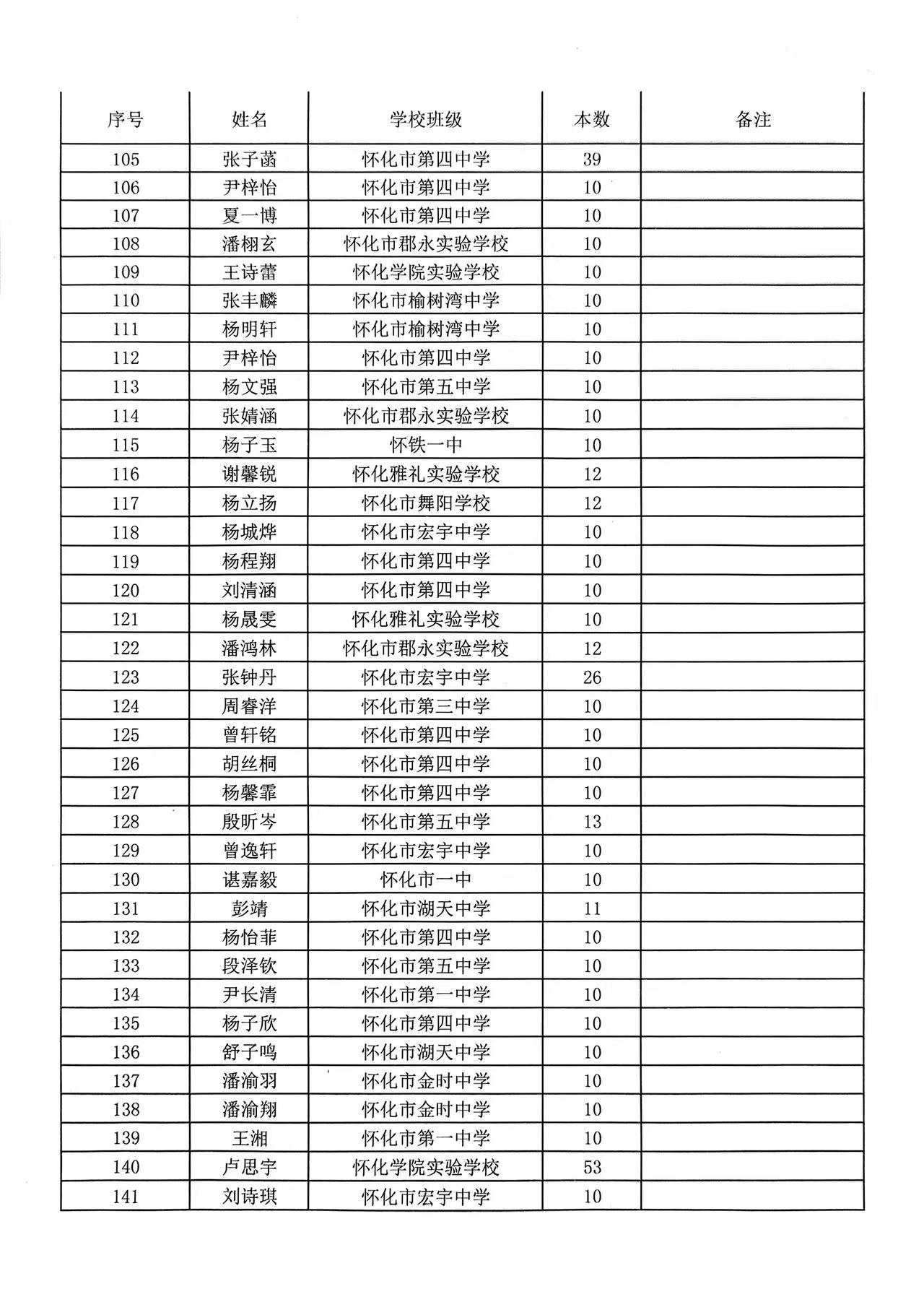 | 序号 | 姓名 | 学校班级 | 本数 | 备注 |
|---|---|---|---|---|
| 105 | 张子菡 | 怀化市第四中学 | 39 | |
| 106 | 尹梓怡 | 怀化市第四中学 | 10 | |
| 107 | 夏一博 | 怀化市第四中学 | 10 | |
| 108 | 潘栩玄 | 怀化市郡永实验学校 | 10 | |
| 109 | 王诗蕾 | 怀化学院实验学校 | 10 | |
| 110 | 张丰麟 | 怀化市榆树湾中学 | 10 | |
| 111 | 杨明轩 | 怀化市榆树湾中学 | 10 | |
| 112 | 尹梓怡 | 怀化市第四中学 | 10 | |
| 113 | 杨文强 | 怀化市第五中学 | 10 | |
| 114 | 张婧涵 | 怀化市郡永实验学校 | 10 | |
| 115 | 杨子玉 | 怀铁一中 | 10 | |
| 116 | 谢馨锐 | 怀化雅礼实验学校 | 12 | |
| 117 | 杨立扬 | 怀化市舞阳学校 | 12 | |
| 118 | 杨城烨 | 怀化市宏宇中学 | 10 | |
| 119 | 杨程翔 | 怀化市第四中学 | 10 | |
| 120 | 刘清涵 | 怀化市第四中学 | 10 | |
| 121 | 杨晟雯 | 怀化雅礼实验学校 | 10 | |
| 122 | 潘鸿林 | 怀化市郡永实验学校 | 12 | |
| 123 | 张钟丹 | 怀化市宏宇中学 | 26 | |
| 124 | 周睿洋 | 怀化市第三中学 | 10 | |
| 125 | 曾轩铭 | 怀化市第四中学 | 10 | |
| 126 | 胡丝桐 | 怀化市第四中学 | 10 | |
| 127 | 杨馨霏 | 怀化市第四中学 | 10 | |
| 128 | 殷昕岑 | 怀化市第五中学 | 13 | |
| 129 | 曾逸轩 | 怀化市宏宇中学 | 10 | |
| 130 | 谌嘉毅 | 怀化市一中 | 10 | |
| 131 | 彭靖 | 怀化市湖天中学 | 11 | |
| 132 | 杨怡菲 | 怀化市第四中学 | 10 | |
| 133 | 段泽钦 | 怀化市第五中学 | 10 | |
| 134 | 尹长清 | 怀化市第一中学 | 10 | |
| 135 | 杨子欣 | 怀化市第四中学 | 10 | |
| 136 | 舒子鸣 | 怀化市湖天中学 | 10 | |
| 137 | 潘渝羽 | 怀化市金时中学 | 10 | |
| 138 | 潘渝翔 | 怀化市金时中学 | 10 | |
| 139 | 王湘 | 怀化市第一中学 | 10 | |
| 140 | 卢思宇 | 怀化学院实验学校 | 53 | |
| 141 | 刘诗琪 | 怀化市宏宇中学 | 10 | |